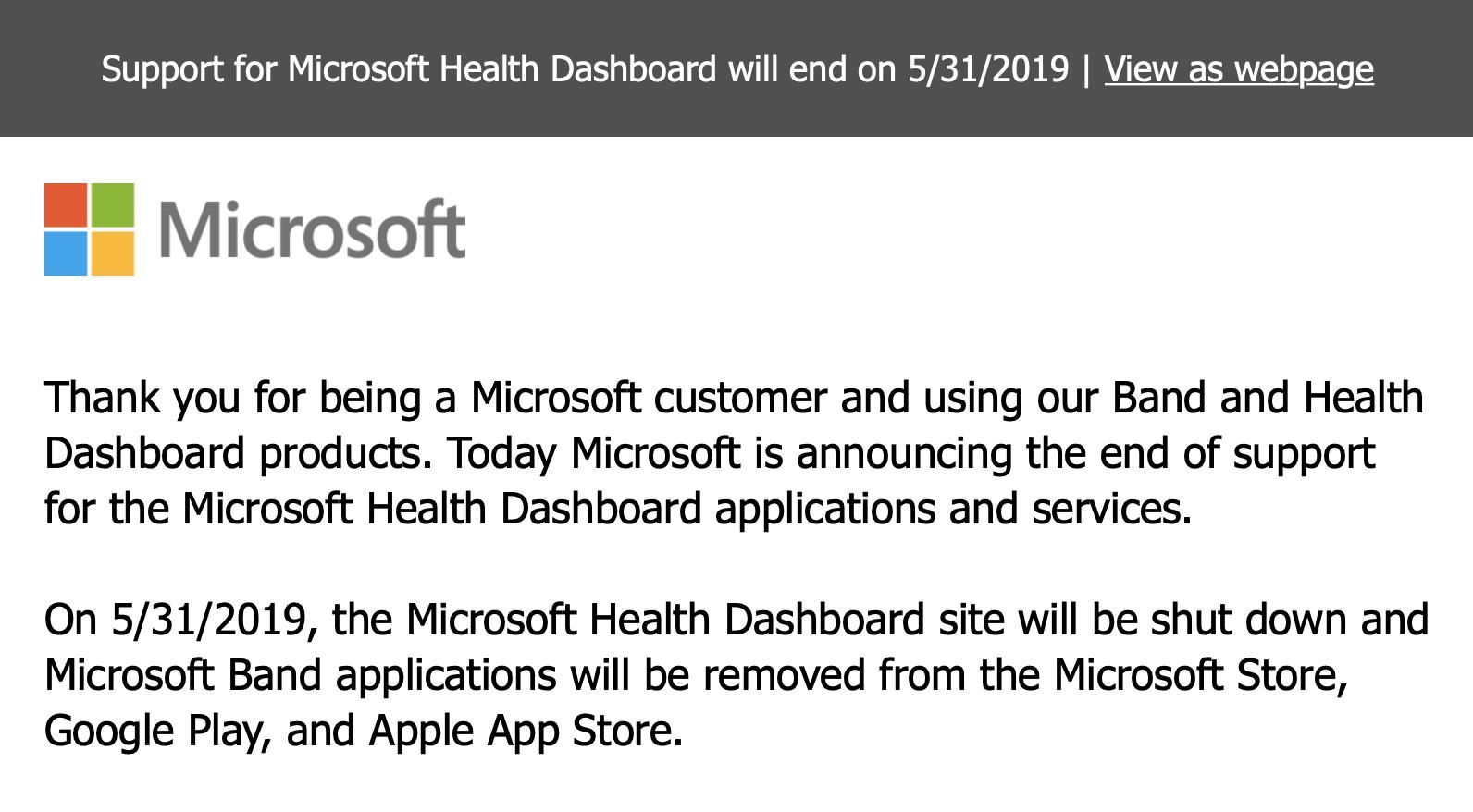 Support for Microsoft Health Dashboard will end on 5/31/2019 | View as webpage

Microsoft

Thank you for being a Microsoft customer and using our Band and Health Dashboard products. Today Microsoft is announcing the end of support for the Microsoft Health Dashboard applications and services.

On 5/31/2019, the Microsoft Health Dashboard site will be shut down and Microsoft Band applications will be removed from the Microsoft Store, Google Play, and Apple App Store.